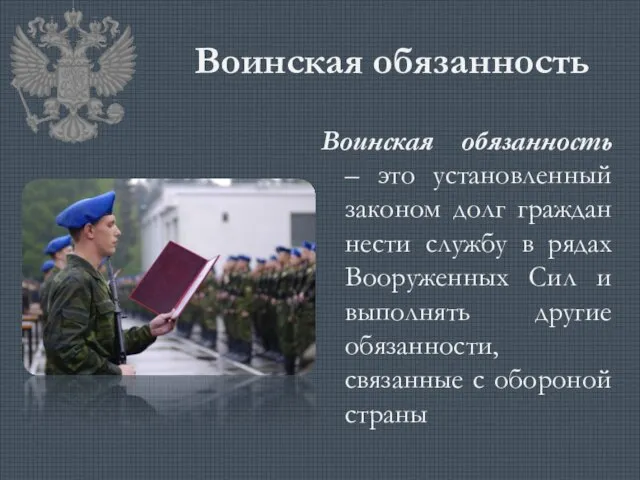 Воинская обязанность

Воинская обязанность – это установленный законом долг граждан нести службу в рядах Вооруженных Сил и выполнять другие обязанности, связанные с обороной страны